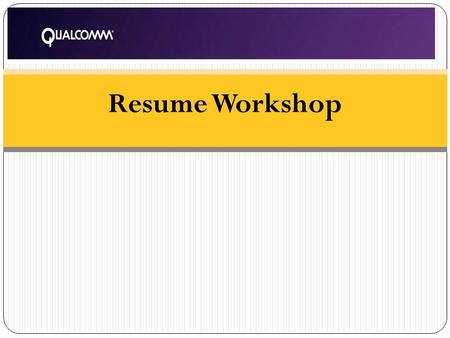 QUALCOMM

Resume Workshop